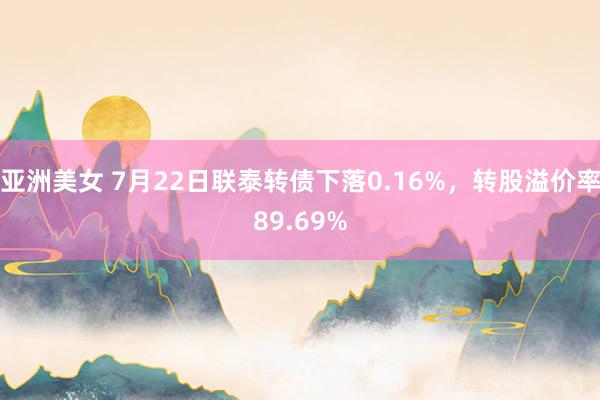 亚洲美女 7月22日联泰转债下落0.16%，转股溢价率89.69%